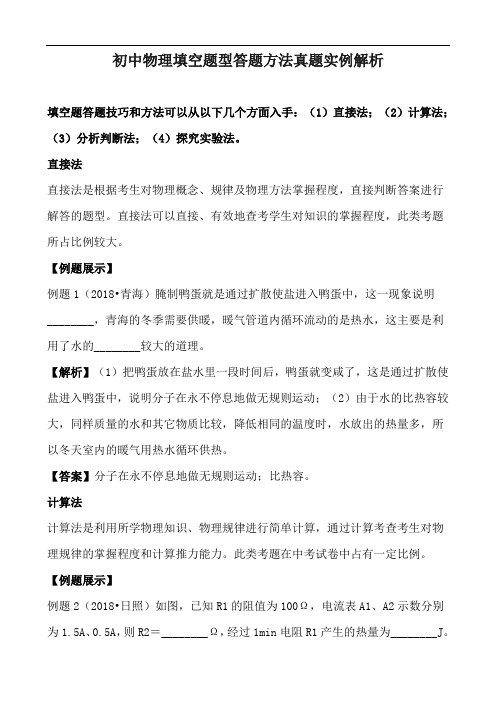 初中物理填空题型答题方法真题实例解析

填空题答题技巧和方法可以从以下几个方面入手：（1）直接法；（2）计算法；（3）分析判断法；（4）探究实验法。

直接法

直接法是根据考生对物理概念、规律及物理方法掌握程度，直接判断答案进行解答的题型。直接法可以直接、有效地查考学生对知识的掌握程度，此类考题所占比例较大。

【例题展示】

例题 1（2018•青海）腌制鸭蛋就是通过扩散使盐进入鸭蛋中，这一现象说明________，青海的冬季需要供暖，暖气管道内循环流动的是热水，这主要是利用了水的________较大的道理。

【解析】（1）把鸭蛋放在盐水里一段时间后，鸭蛋就变咸了，这是通过扩散使盐进入鸭蛋中，说明分子在永不停息地做无规则运动；（2）由于水的比热容较大，同样质量的水和其它物质比较，降低相同的温度时，水放出的热量多，所以冬天室内的暖气用热水循环供热。

【答案】分子在永不停息地做无规则运动；比热容。

计算法

计算法是利用所学物理知识、物理规律进行简单计算，通过计算考查考生对物理规律的掌握程度和计算推力能力。此类考题在中考试卷中占有一定比例。

【例题展示】

例题 2（2018•日照）如图，已知 R1 的阻值为 100Ω，电流表 A1、A2 示数分别为 1.5A、0.5A，则 R2＝________Ω，经过 1min 电阻 R1 产生的热量为________J。